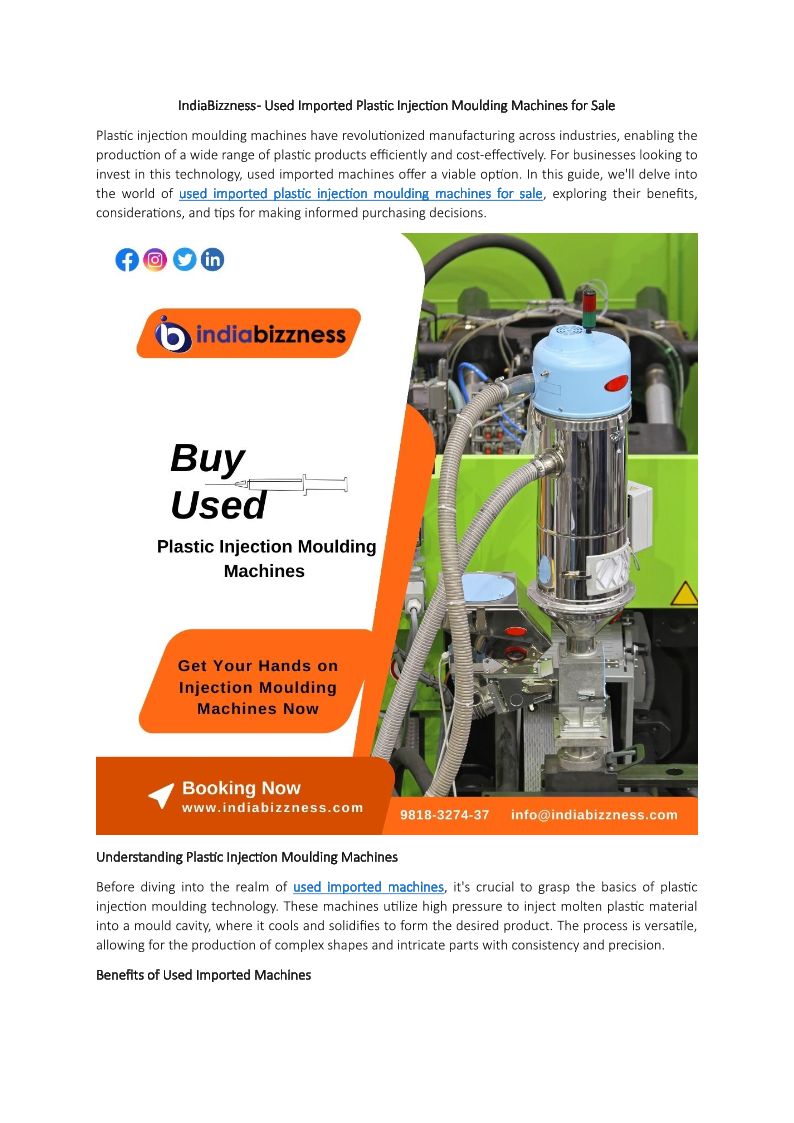 IndiaBizzness- Used Imported Plastic Injection Moulding Machines for Sale

Plastic injection moulding machines have revolutionized manufacturing across industries, enabling the production of a wide range of plastic products efficiently and cost-effectively. For businesses looking to invest in this technology, used imported machines offer a viable option. In this guide, we'll delve into the world of used imported plastic injection moulding machines for sale, exploring their benefits, considerations, and tips for making informed purchasing decisions.

indiabizzness

Buy Used

Plastic Injection Moulding Machines

Get Your Hands on Injection Moulding Machines Now

Booking Now
www.indiabizzness.com

9818-3274-37 info@indiabizzness.com

Understanding Plastic Injection Moulding Machines

Before diving into the realm of used imported machines, it's crucial to grasp the basics of plastic injection moulding technology. These machines utilize high pressure to inject molten plastic material into a mould cavity, where it cools and solidifies to form the desired product. The process is versatile, allowing for the production of complex shapes and intricate parts with consistency and precision.

Benefits of Used Imported Machines